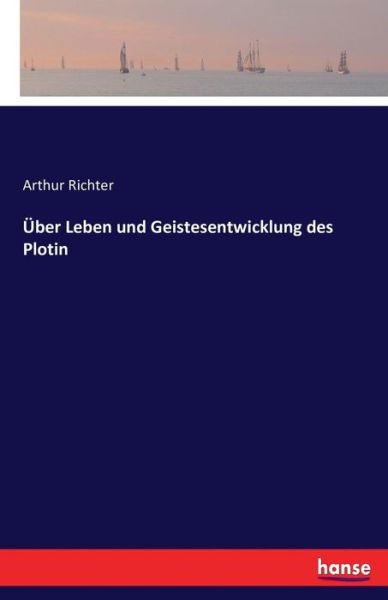 Arthur Richter

Über Leben und Geistesentwicklung des Plotin

hanse